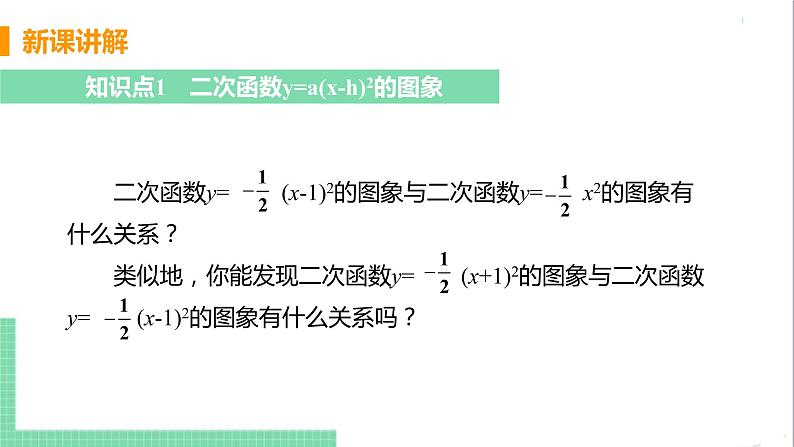 新课讲解

知识点1 二次函数$y=a(x-h)^2$的图象

二次函数$y=-\frac{1}{2}(x-1)^2$的图象与二次函数$y=-\frac{1}{2}x^2$的图象有什么关系？

类似地，你能发现二次函数$y=-\frac{1}{2}(x+1)^2$的图象与二次函数$y=-\frac{1}{2}(x-1)^2$的图象有什么关系吗？